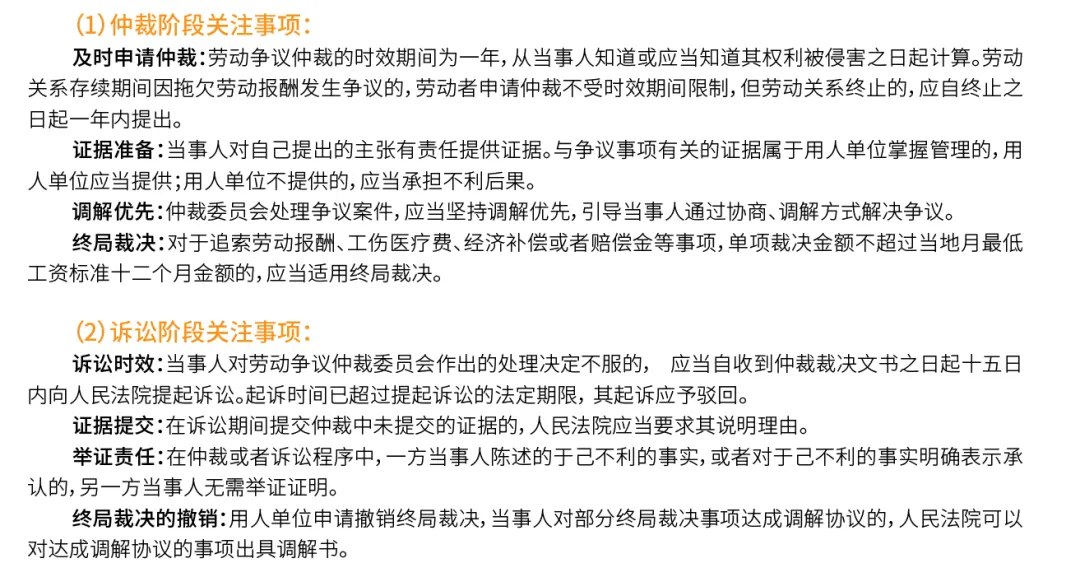 (1) 仲裁阶段关注事项：

及时申请仲裁：劳动争议仲裁的时效期间为一年，从当事人知道或应当知道其权利被侵害之日起计算。劳动关系存续期间因拖欠劳动报酬发生争议的，劳动者申请仲裁不受时效期间限制，但劳动关系终止的，应自终止之日起一年内提出。

证据准备：当事人对自己提出的主张有责任提供证据。与争议事项有关的证据属于用人单位掌握管理的，用人单位应当提供；用人单位不提供的，应当承担不利后果。

调解优先：仲裁委员会处理争议案件，应当坚持调解优先，引导当事人通过协商、调解方式解决争议。

终局裁决：对于追索劳动报酬、工伤医疗费、经济补偿或者赔偿金等事项，单项裁决金额不超过当地月最低工资标准十二个月金额的，应当适用终局裁决。

(2) 诉讼阶段关注事项：

诉讼时效：当事人对劳动争议仲裁委员会作出的处理决定不服的， 应当自收到仲裁裁决文书之日起十五日内向人民法院提起诉讼。起诉时间已超过提起诉讼的法定期限，其起诉应予驳回。

证据提交：在诉讼期间提交仲裁中未提交的证据的，人民法院应当要求其说明理由。

举证责任：在仲裁或者诉讼程序中，一方当事人陈述的于己不利的事实，或者对于己不利的事实明确表示承认的，另一方当事人无需举证证明。

终局裁决的撤销：用人单位申请撤销终局裁决，当事人对部分终局裁决事项达成调解协议的，人民法院可以对达成调解协议的事项出具调解书。